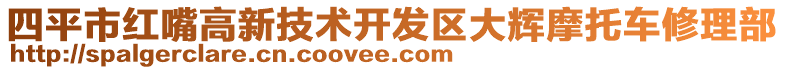 四平市红嘴高新技术开发区大辉摩托车修理部
http://spalgerclare.cn.coovee.com